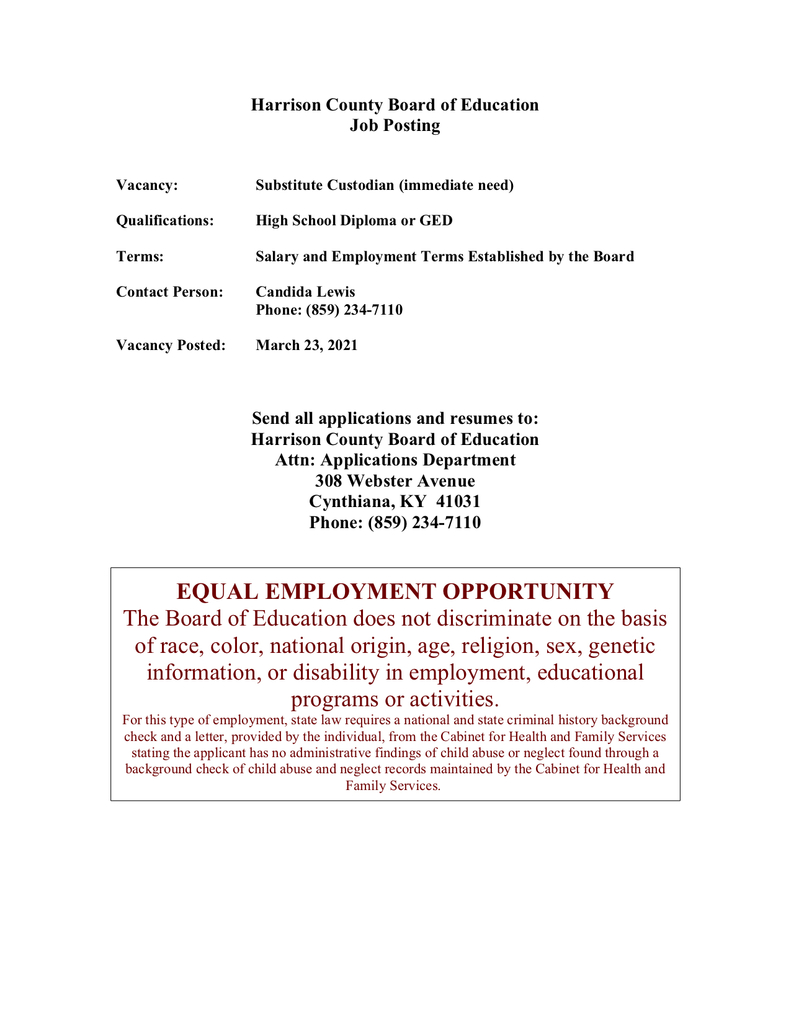 Harrison County Board of Education
Job Posting

Vacancy: Substitute Custodian (immediate need)

Qualifications: High School Diploma or GED

Terms: Salary and Employment Terms Established by the Board

Contact Person: Candida Lewis
Phone: (859) 234-7110

Vacancy Posted: March 23, 2021

Send all applications and resumes to:
Harrison County Board of Education
Attn: Applications Department
308 Webster Avenue
Cynthiana, KY 41031
Phone: (859) 234-7110

EQUAL EMPLOYMENT OPPORTUNITY
The Board of Education does not discriminate on the basis of race, color, national origin, age, religion, sex, genetic information, or disability in employment, educational programs or activities.
For this type of employment, state law requires a national and state criminal history background check and a letter, provided by the individual, from the Cabinet for Health and Family Services stating the applicant has no administrative findings of child abuse or neglect found through a background check of child abuse and neglect records maintained by the Cabinet for Health and Family Services.